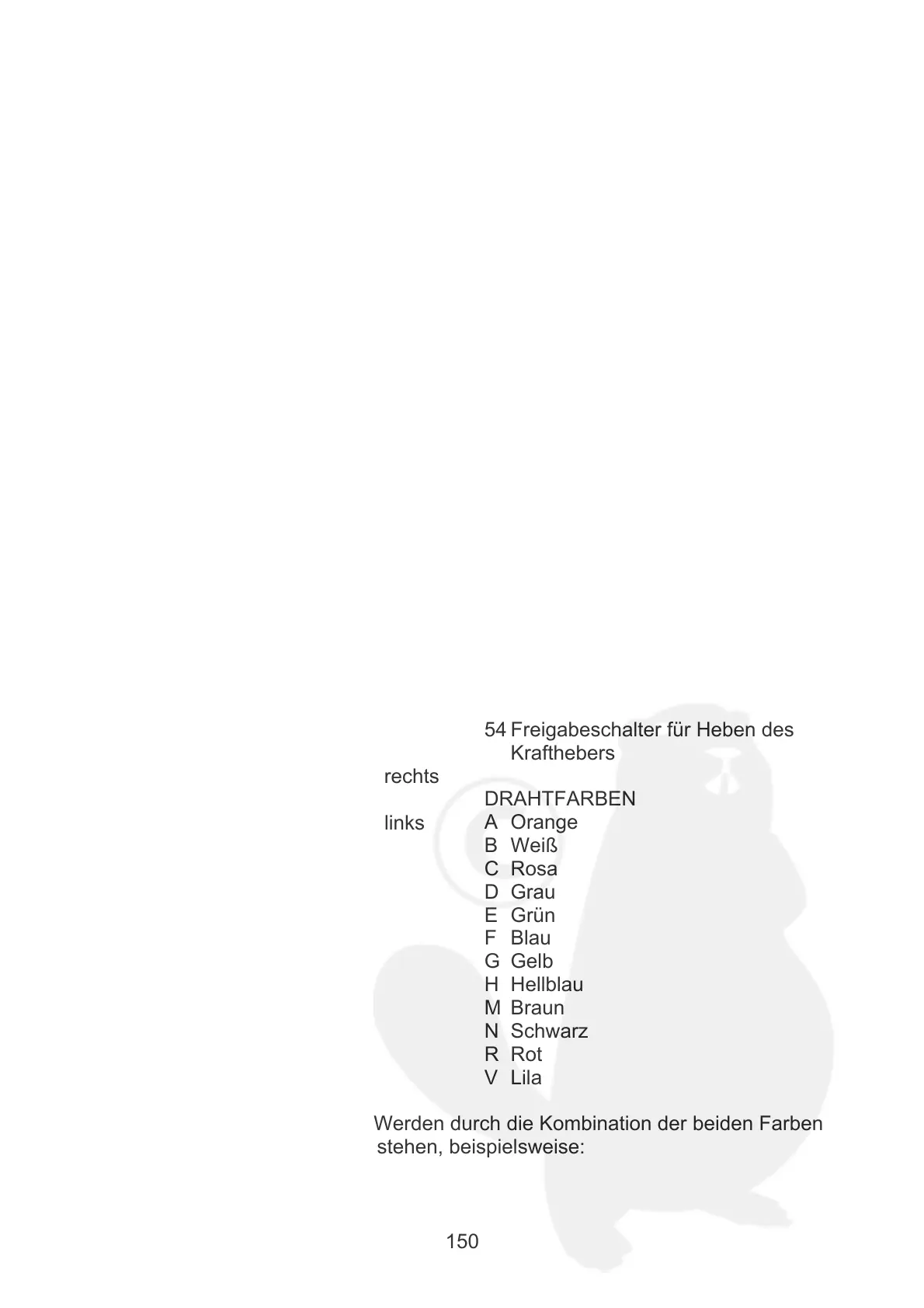 54 Freigabeschalter für Heben des Krafthebers

rechts

DRAHTFARBEN

links

A Orange
B Weiß
C Rosa
D Grau
E Grün
F Blau
G Gelb
H Hellblau
M Braun
N Schwarz
R Rot
V Lila

Werden durch die Kombination der beiden Farben stehen, beispielsweise:

150